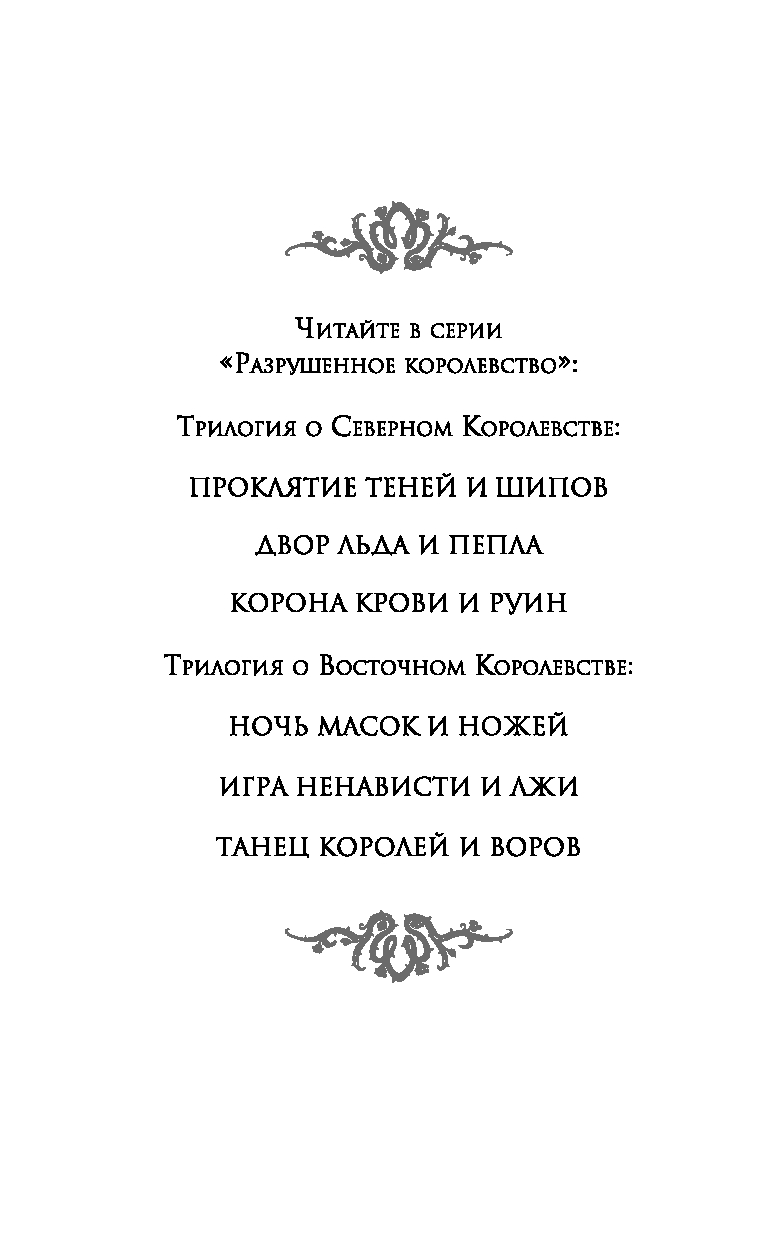 Читайте в серии
«Разрушенное королевство»:

Трилогия о Северном Королевстве:

ПРОКЛЯТИЕ ТЕНЕЙ И ШИПОВ

ДВОР ЛЬДА И ПЕПЛА

КОРОНА КРОВИ И РУИН

Трилогия о Восточном Королевстве:

НОЧЬ МАСОК И НОЖЕЙ

ИГРА НЕНАВИСТИ И ЛЖИ

ТАНЕЦ КОРОЛЕЙ И ВОРОВ